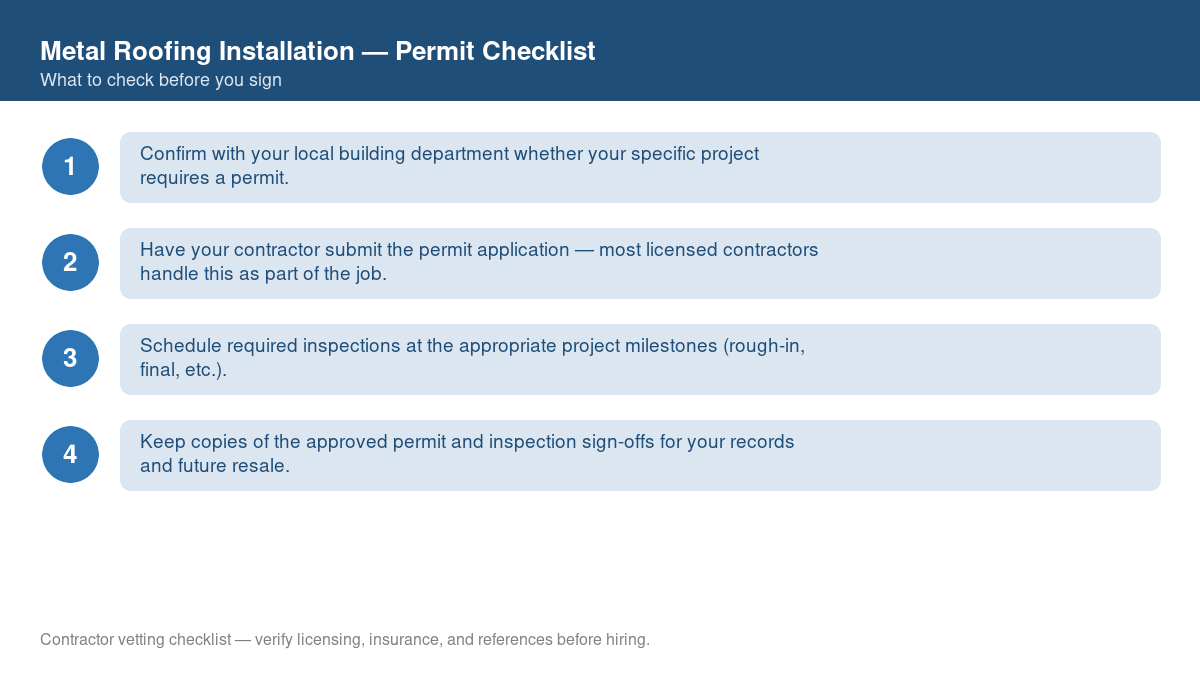 Metal Roofing Installation — Permit Checklist
What to check before you sign

1

Confirm with your local building department whether your specific project requires a permit.

2

Have your contractor submit the permit application — most licensed contractors handle this as part of the job.

3

Schedule required inspections at the appropriate project milestones (rough-in, final, etc.).

4

Keep copies of the approved permit and inspection sign-offs for your records and future resale.

Contractor vetting checklist — verify licensing, insurance, and references before hiring.